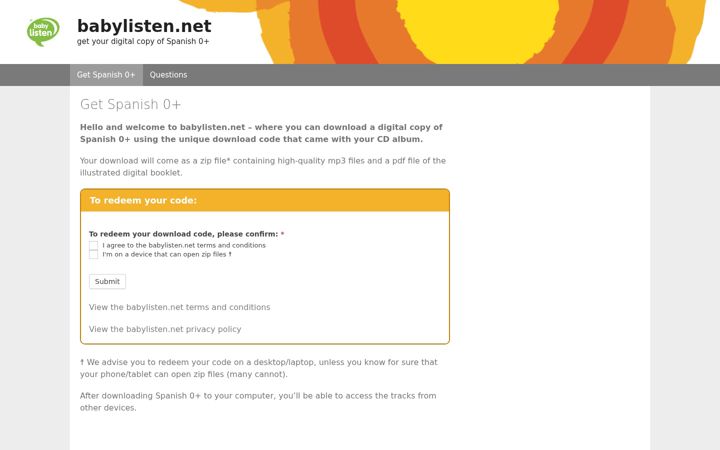 baby listen

babylisten.net
get your digital copy of Spanish 0+

Get Spanish 0+ Questions

Get Spanish 0+

Hello and welcome to babylisten.net – where you can download a digital copy of Spanish 0+ using the unique download code that came with your CD album.

Your download will come as a zip file* containing high-quality mp3 files and a pdf file of the illustrated digital booklet.

To redeem your code:

To redeem your download code, please confirm: *
I agree to the babylisten.net terms and conditions
I'm on a device that can open zip files †

Submit

View the babylisten.net terms and conditions

View the babylisten.net privacy policy

† We advise you to redeem your code on a desktop/laptop, unless you know for sure that your phone/tablet can open zip files (many cannot).

After downloading Spanish 0+ to your computer, you'll be able to access the tracks from other devices.